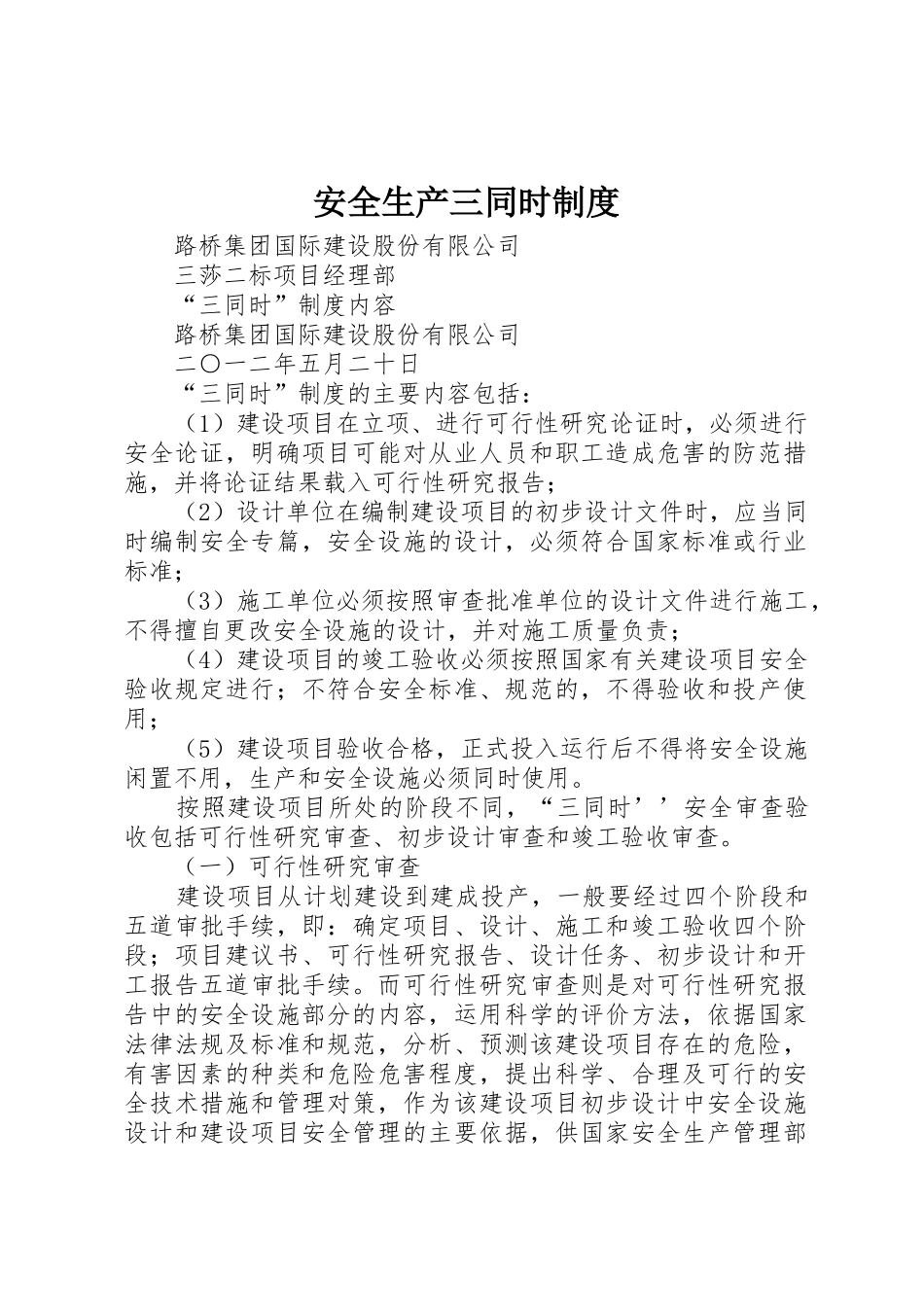 安全生产三同时制度

路桥集团国际建设股份有限公司

三莎二标项目经理部

“三同时”制度内容

路桥集团国际建设股份有限公司

二〇一二年五月二十日

“三同时”制度的主要内容包括：

（1）建设项目在立项、进行可行性研究论证时，必须进行安全论证，明确项目可能对从业人员和职工造成危害的防范措施，并将论证结果载入可行性研究报告；

（2）设计单位在编制建设项目的初步设计文件时，应当同时编制安全专篇，安全设施的设计，必须符合国家标准或行业标准；

（3）施工单位必须按照审查批准单位的设计文件进行施工，不得擅自更改安全设施的设计，并对施工质量负责；

（4）建设项目的竣工验收必须按照国家有关建设项目安全验收规定进行；不符合安全标准、规范的，不得验收和投产使用；

（5）建设项目验收合格，正式投入运行后不得将安全设施闲置不用，生产和安全设施必须同时使用。

按照建设项目所处的阶段不同，“三同时’’安全审查验收包括可行性研究审查、初步设计审查和竣工验收审查。

（一）可行性研究审查

建设项目从计划建设到建成投产，一般要经过四个阶段和五道审批手续，即：确定项目、设计、施工和竣工验收四个阶段；项目建议书、可行性研究报告、设计任务、初步设计和开工报告五道审批手续。而可行性研究审查则是对可行性研究报告中的安全设施部分的内容，运用科学的评价方法，依据国家法律法规及标准和规范，分析、预测该建设项目存在的危险，有害因素的种类和危险危害程度，提出科学、合理及可行的安全技术措施和管理对策，作为该建设项目初步设计中安全设施设计和建设项目安全管理的主要依据，供国家安全生产管理部